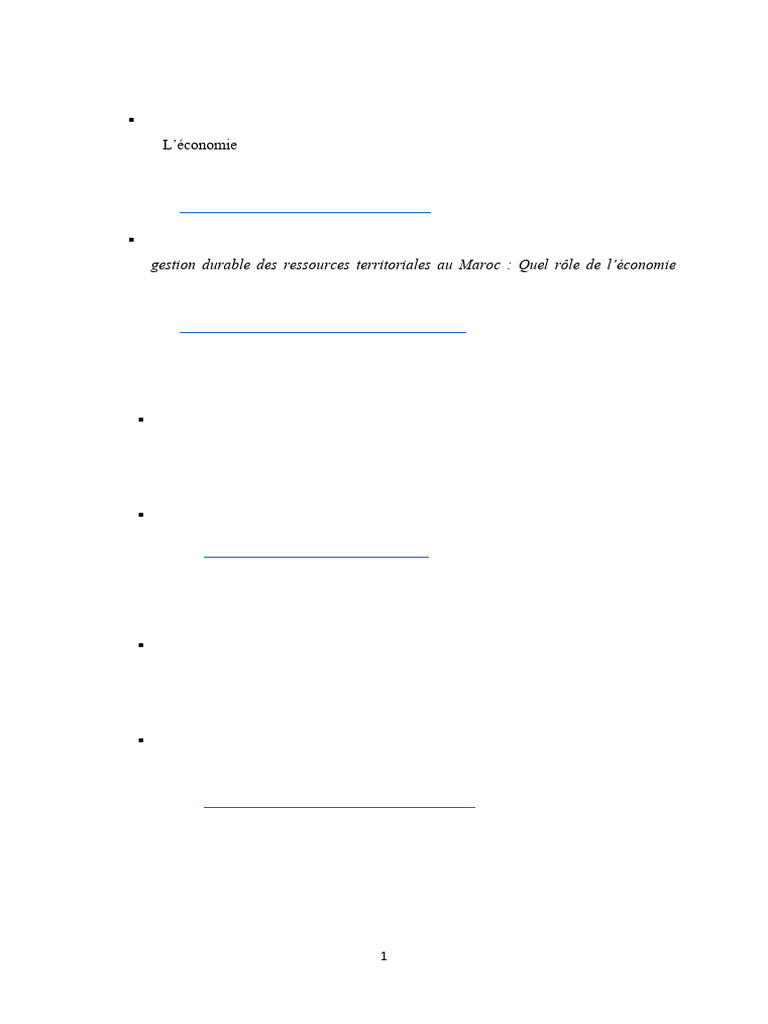 L'économie

gestion durable des ressources territoriales au Maroc : Quel rôle de l'économie

1